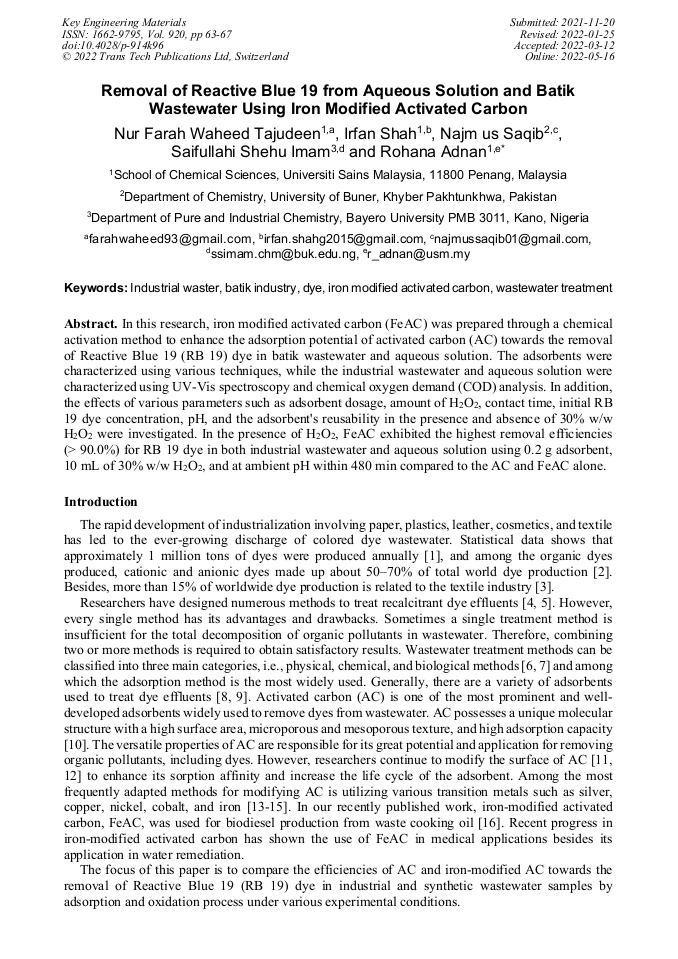 Key Engineering Materials
ISSN: 1662-9795, Vol. 920, pp 63-67
doi:10.4028/p-914k96
© 2022 Trans Tech Publications Ltd, Switzerland

Submitted: 2021-11-20
Revised: 2022-01-25
Accepted: 2022-03-12
Online: 2022-05-16

Removal of Reactive Blue 19 from Aqueous Solution and Batik Wastewater Using Iron Modified Activated Carbon

Nur Farah Waheed Tajudeen$^{1,a}$, Irfan Shah$^{1,b}$, Najm us Saqib$^{2,c}$, Saifullahi Shehu Imam$^{3,d}$ and Rohana Adnan$^{1,e*}$

$^1$School of Chemical Sciences, Universiti Sains Malaysia, 11800 Penang, Malaysia

$^2$Department of Chemistry, University of Buner, Khyber Pakhtunkhwa, Pakistan

$^3$Department of Pure and Industrial Chemistry, Bayero University PMB 3011, Kano, Nigeria

$^a$farahwaheed93@gmail.com, $^b$irfan.shahg2015@gmail.com, $^c$najmussaqib01@gmail.com, $^d$ssimam.chm@buk.edu.ng, $^e$r_adnan@usm.my

Keywords: Industrial waster, batik industry, dye, iron modified activated carbon, wastewater treatment

Abstract. In this research, iron modified activated carbon (FeAC) was prepared through a chemical activation method to enhance the adsorption potential of activated carbon (AC) towards the removal of Reactive Blue 19 (RB 19) dye in batik wastewater and aqueous solution. The adsorbents were characterized using various techniques, while the industrial wastewater and aqueous solution were characterized using UV-Vis spectroscopy and chemical oxygen demand (COD) analysis. In addition, the effects of various parameters such as adsorbent dosage, amount of $H_2O_2$, contact time, initial RB 19 dye concentration, pH, and the adsorbent's reusability in the presence and absence of 30% w/w $H_2O_2$ were investigated. In the presence of $H_2O_2$, FeAC exhibited the highest removal efficiencies (> 90.0%) for RB 19 dye in both industrial wastewater and aqueous solution using 0.2 g adsorbent, 10 mL of 30% w/w $H_2O_2$, and at ambient pH within 480 min compared to the AC and FeAC alone.

Introduction

The rapid development of industrialization involving paper, plastics, leather, cosmetics, and textile has led to the ever-growing discharge of colored dye wastewater. Statistical data shows that approximately 1 million tons of dyes were produced annually [1], and among the organic dyes produced, cationic and anionic dyes made up about 50–70% of total world dye production [2]. Besides, more than 15% of worldwide dye production is related to the textile industry [3].

Researchers have designed numerous methods to treat recalcitrant dye effluents [4, 5]. However, every single method has its advantages and drawbacks. Sometimes a single treatment method is insufficient for the total decomposition of organic pollutants in wastewater. Therefore, combining two or more methods is required to obtain satisfactory results. Wastewater treatment methods can be classified into three main categories, i.e., physical, chemical, and biological methods [6, 7] and among which the adsorption method is the most widely used. Generally, there are a variety of adsorbents used to treat dye effluents [8, 9]. Activated carbon (AC) is one of the most prominent and well-developed adsorbents widely used to remove dyes from wastewater. AC possesses a unique molecular structure with a high surface area, microporous and mesoporous texture, and high adsorption capacity [10]. The versatile properties of AC are responsible for its great potential and application for removing organic pollutants, including dyes. However, researchers continue to modify the surface of AC [11, 12] to enhance its sorption affinity and increase the life cycle of the adsorbent. Among the most frequently adapted methods for modifying AC is utilizing various transition metals such as silver, copper, nickel, cobalt, and iron [13-15]. In our recently published work, iron-modified activated carbon, FeAC, was used for biodiesel production from waste cooking oil [16]. Recent progress in iron-modified activated carbon has shown the use of FeAC in medical applications besides its application in water remediation.

The focus of this paper is to compare the efficiencies of AC and iron-modified AC towards the removal of Reactive Blue 19 (RB 19) dye in industrial and synthetic wastewater samples by adsorption and oxidation process under various experimental conditions.